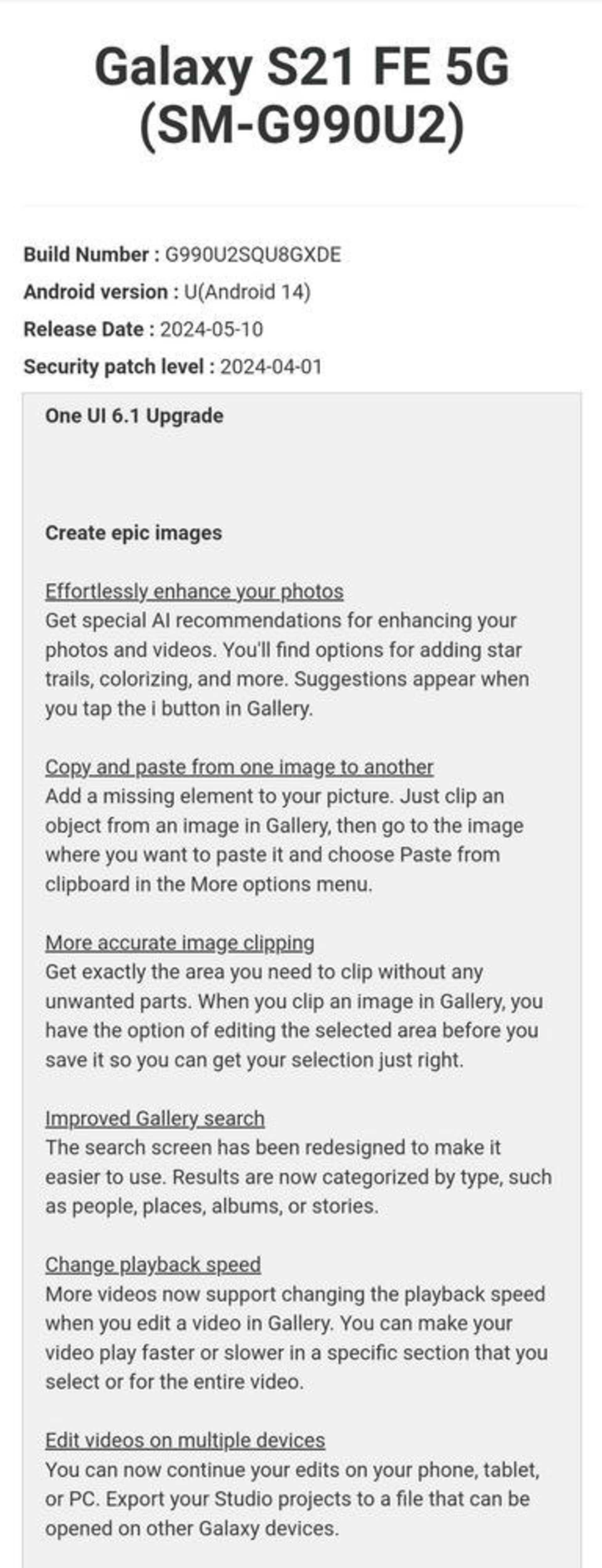 Galaxy S21 FE 5G (SM-G990U2)

Build Number : G990U2SQU8GXDE
Android version : U(Android 14)
Release Date : 2024-05-10
Security patch level : 2024-04-01

One UI 6.1 Upgrade

Create epic images

Effortlessly enhance your photos
Get special AI recommendations for enhancing your photos and videos. You'll find options for adding star trails, colorizing, and more. Suggestions appear when you tap the i button in Gallery.

Copy and paste from one image to another
Add a missing element to your picture. Just clip an object from an image in Gallery, then go to the image where you want to paste it and choose Paste from clipboard in the More options menu.

More accurate image clipping
Get exactly the area you need to clip without any unwanted parts. When you clip an image in Gallery, you have the option of editing the selected area before you save it so you can get your selection just right.

Improved Gallery search
The search screen has been redesigned to make it easier to use. Results are now categorized by type, such as people, places, albums, or stories.

Change playback speed
More videos now support changing the playback speed when you edit a video in Gallery. You can make your video play faster or slower in a specific section that you select or for the entire video.

Edit videos on multiple devices
You can now continue your edits on your phone, tablet, or PC. Export your Studio projects to a file that can be opened on other Galaxy devices.